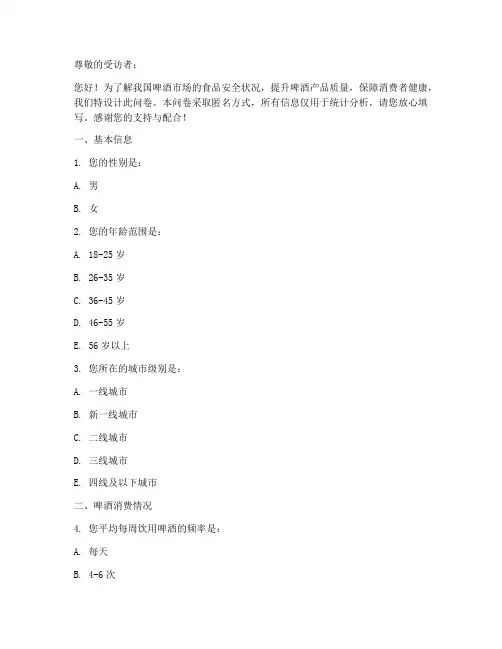 尊敬的受访者：

您好！为了解我国啤酒市场的食品安全状况，提升啤酒产品质量，保障消费者健康，我们特设计此问卷。本问卷采取匿名方式，所有信息仅用于统计分析，请您放心填写。感谢您的支持与配合！

一、基本信息

1. 您的性别是：

A. 男

B. 女

2. 您的年龄范围是：

A. 18-25 岁

B. 26-35 岁

C. 36-45 岁

D. 46-55 岁

E. 56 岁以上

3. 您所在的城市级别是：

A. 一线城市

B. 新一线城市

C. 二线城市

D. 三线城市

E. 四线及以下城市

二、啤酒消费情况

4. 您平均每周饮用啤酒的频率是：

A. 每天

B. 4-6 次